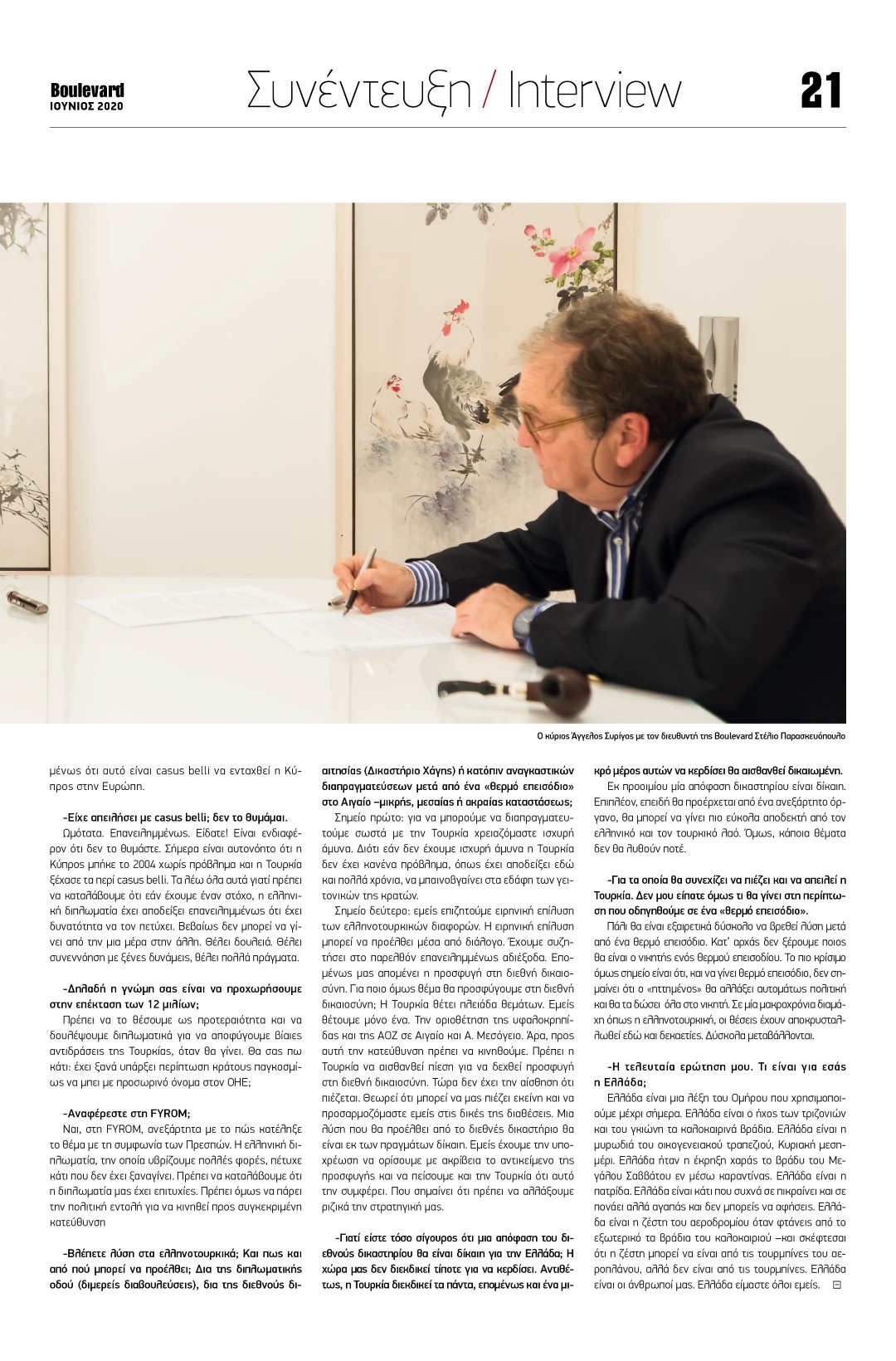 Boulevard
ΙΟΥΝΙΟΣ 2020

Συνέντευξη / Interview

21

Ο κύριος Άγγελος Συρίγος με τον διευθυντή της Boulevard Στέλιο Παρασκευόπουλο

μένως ότι αυτό είναι casus belli να ενταχθεί η Κύπρος στην Ευρώπη.

-Είχε απειλήσει με casus belli; δεν το θυμάμαι.

Ωμότατα. Επανειλημμένως. Είδατε! Είναι ενδιαφέρον ότι δεν το θυμάστε. Σήμερα είναι αυτονόητο ότι η Κύπρος μπήκε το 2004 χωρίς πρόβλημα και η Τουρκία ξέχασε τα περί casus belli. Τα λέω όλα αυτά γιατί πρέπει να καταλάβουμε ότι εάν έχουμε έναν στόχο, η ελληνική διπλωματία έχει αποδείξει επανειλημμένως ότι έχει δυνατότητα να τον πετύχει. Βεβαίως δεν μπορεί να γίνει από την μια μέρα στην άλλη. Θέλει δουλειά. Θέλει συνεννόηση με ξένες δυνάμεις, θέλει πολλά πράγματα.

-Δηλαδή η γνώμη σας είναι να προχωρήσουμε στην επέκταση των 12 μιλίων;

Πρέπει να το θέσουμε ως προτεραιότητα και να δουλέψουμε διπλωματικά για να αποφύγουμε βίαιες αντιδράσεις της Τουρκίας, όταν θα γίνει. Θα σας πω κάτι: έχει ξανά υπάρξει περίπτωση κράτους παγκοσμίως να μπει με προσωρινό όνομα στον ΟΗΕ;

-Αναφέρεστε στη FYROM;

Ναι, στη FYROM, ανεξάρτητα με το πώς κατέληξε το θέμα με τη συμφωνία των Πρεσπών. Η ελληνική διπλωματία, την οποία υβρίζουμε πολλές φορές, πέτυχε κάτι που δεν έχει ξαναγίνει. Πρέπει να καταλάβουμε ότι η διπλωματία μας έχει επιτυχίες. Πρέπει όμως να πάρει την πολιτική εντολή για να κινηθεί προς συγκεκριμένη κατεύθυνση

-Βλέπετε λύση στα ελληνοτουρκικά; Και πως και από πού μπορεί να προέλθει; Δια της διπλωματικής οδού (διμερείς διαβουλεύσεις), δια της διεθνούς διαιτησίας (Δικαστήριο Χάγης) ή κατόπιν αναγκαστικών διαπραγματεύσεων μετά από ένα «θερμό επεισόδιο» στο Αιγαίο –μικρής, μεσαίας ή ακραίας καταστάσεως;

Σημείο πρώτο: για να μπορούμε να διαπραγματευτούμε σωστά με την Τουρκία χρειαζόμαστε ισχυρή άμυνα. Διότι εάν δεν έχουμε ισχυρή άμυνα η Τουρκία δεν έχει κανένα πρόβλημα, όπως έχει αποδείξει εδώ και πολλά χρόνια, να μπαινοβγαίνει στα εδάφη των γειτονικών της κρατών.

Σημείο δεύτερο: εμείς επιζητούμε ειρηνική επίλυση των ελληνοτουρκικών διαφορών. Η ειρηνική επίλυση μπορεί να προέλθει μέσα από διάλογο. Έχουμε συζητήσει στο παρελθόν επανειλημμένως αδιέξοδα. Επομένως μας απομένει η προσφυγή στη διεθνή δικαιοσύνη. Για ποιο όμως θέμα θα προσφύγουμε στη διεθνή δικαιοσύνη; Η Τουρκία θέτει πλειάδα θεμάτων. Εμείς θέτουμε μόνο ένα. Την οριοθέτηση της υφαλοκρηπίδας και της ΑΟΖ σε Αιγαίο και Α. Μεσόγειο. Άρα, προς αυτή την κατεύθυνση πρέπει να κινηθούμε. Πρέπει η Τουρκία να αισθανθεί πίεση για να δεχθεί προσφυγή στη διεθνή δικαιοσύνη. Τώρα δεν έχει την αίσθηση ότι πιέζεται. Θεωρεί ότι μπορεί να μας πιέζει εκείνη και να προσαρμοζόμαστε εμείς στις δικές της διαθέσεις. Μια λύση που θα προέλθει από το διεθνές δικαστήριο θα είναι εκ των πραγμάτων δίκαιη. Εμείς έχουμε την υποχρέωση να ορίσουμε με ακρίβεια το αντικείμενο της προσφυγής και να πείσουμε και την Τουρκία ότι αυτό την συμφέρει. Που σημαίνει ότι πρέπει να αλλάξουμε ριζικά την στρατηγική μας.

-Γιατί είστε τόσο σίγουρος ότι μια απόφαση του διεθνούς δικαστηρίου θα είναι δίκαιη για την Ελλάδα; Η χώρα μας δεν διεκδικεί τίποτε για να κερδίσει. Αντιθέτως, η Τουρκία διεκδικεί τα πάντα, επομένως και ένα μικρό μέρος αυτών να κερδίσει θα αισθανθεί δικαιωμένη.

Εκ προοιμίου μία απόφαση δικαστηρίου είναι δίκαιη. Επιπλέον, επειδή θα προέρχεται από ένα ανεξάρτητο όργανο, θα μπορεί να γίνει πιο εύκολα αποδεκτή από τον ελληνικό και τον τουρκικό λαό. Όμως, κάποια θέματα δεν θα λυθούν ποτέ.

-Για τα οποία θα συνεχίζει να πιέζει και να απειλεί η Τουρκία. Δεν μου είπατε όμως τι θα γίνει στη περίπτωση που οδηγηθούμε σε ένα «θερμό επεισόδιο».

Πάλι θα είναι εξαιρετικά δύσκολο να βρεθεί λύση μετά από ένα θερμό επεισόδιο. Κατ' αρχάς δεν ξέρουμε ποιος θα είναι ο νικητής ενός θερμού επεισοδίου. Το πιο κρίσιμο όμως σημείο είναι ότι, και να γίνει θερμό επεισόδιο, δεν σημαίνει ότι ο «ηττημένος» θα αλλάξει αυτομάτως πολιτική και θα τα δώσει όλα στο νικητή. Σε μία μακροχρόνια διαμάχη όπως η ελληνοτουρκική, οι θέσεις έχουν αποκρυσταλλωθεί εδώ και δεκαετίες. Δύσκολα μεταβάλλονται.

-Η τελευταία ερώτηση μου. Τι είναι για εσάς η Ελλάδα;

Ελλάδα είναι μια λέξη του Ομήρου που χρησιμοποιούμε μέχρι σήμερα. Ελλάδα είναι ο ήχος των τριζονιών και του γκιώνη τα καλοκαιρινά βράδια. Ελλάδα είναι η μυρωδιά του οικογενειακού τραπεζιού, Κυριακή μεσημέρι. Ελλάδα ήταν η έκρηξη χαράς το βράδυ του Μεγάλου Σαββάτου εν μέσω καραντίνας. Ελλάδα είναι η πατρίδα. Ελλάδα είναι κάτι που συχνά σε πικραίνει και σε πονάει αλλά αγαπάς και δεν μπορείς να αφήσεις. Ελλάδα είναι η ζέστη του αεροδρομίου όταν φτάνεις από το εξωτερικό τα βράδια του καλοκαιριού –και σκέφτεσαι ότι η ζέστη μπορεί να είναι από τις τουρμπίνες του αεροπλάνου, αλλά δεν είναι από τις τουρμπίνες. Ελλάδα είναι οι άνθρωποί μας. Ελλάδα είμαστε όλοι εμείς.